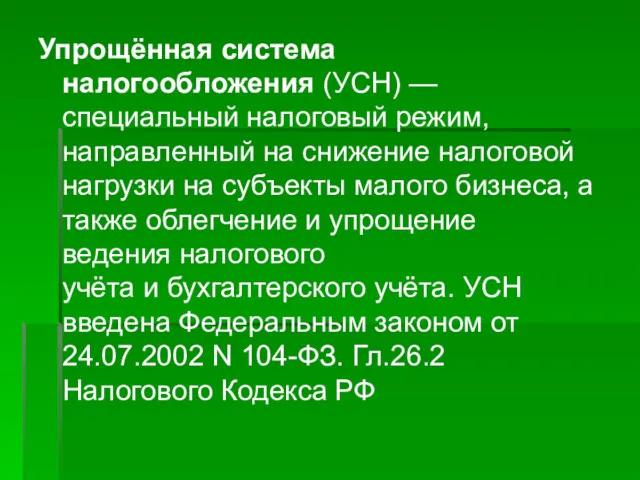 Упрощённая система налогообложения (УСН) — специальный налоговый режим, направленный на снижение налоговой нагрузки на субъекты малого бизнеса, а также облегчение и упрощение ведения налогового учёта и бухгалтерского учёта. УСН введена Федеральным законом от 24.07.2002 N 104-ФЗ. Гл.26.2 Налогового Кодекса РФ